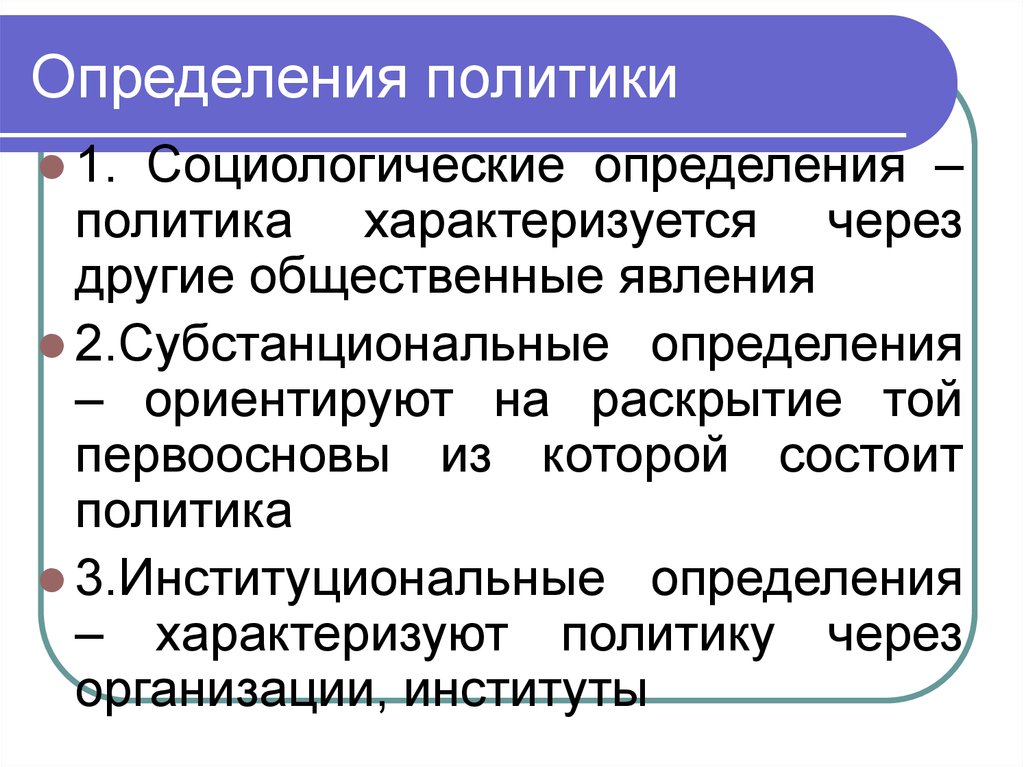 Определения политики

1. Социологические определения – политика характеризуется через другие общественные явления

2.Субстанциональные определения – ориентируют на раскрытие той первоосновы из которой состоит политика

3.Институциональные определения – характеризуют политику через организации, институты